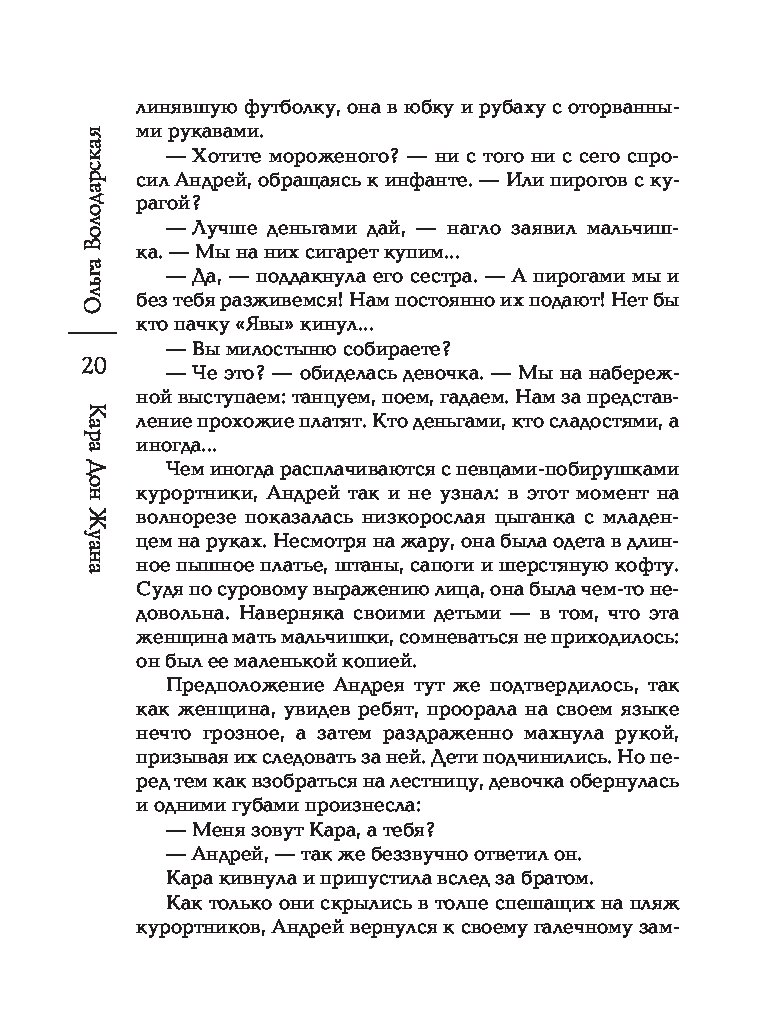 Ольга Володарская

20

Кара Дон Жуана

линявшую футболку, она в юбку и рубаху с оторванными рукавами.

— Хотите мороженого? — ни с того ни с сего спросил Андрей, обращаясь к инфанте. — Или пирогов с курагой?

— Лучше деньгами дай, — нагло заявил мальчишка. — Мы на них сигарет купим...

— Да, — поддакнула его сестра. — А пирогами мы и без тебя разживемся! Нам постоянно их подают! Нет бы кто пачку «Явы» кинул...

— Вы милостыню собираете?

— Че это? — обиделась девочка. — Мы на набережной выступаем: танцуем, поем, гадаем. Нам за представление прохожие платят. Кто деньгами, кто сладостями, а иногда...

Чем иногда расплачиваются с певцами-побирушками курортники, Андрей так и не узнал: в этот момент на волнорезе показалась низкорослая цыганка с младенцем на руках. Несмотря на жару, она была одета в длинное пышное платье, штаны, сапоги и шерстяную кофту. Судя по суровому выражению лица, она была чем-то недовольна. Наверняка своими детьми — в том, что эта женщина мать мальчишки, сомневаться не приходилось: он был ее маленькой копией.

Предположение Андрея тут же подтвердилось, так как женщина, увидев ребят, проорала на своем языке нечто грозное, а затем раздраженно махнула рукой, призывая их следовать за ней. Дети подчинились. Но перед тем как взобраться на лестницу, девочка обернулась и одними губами произнесла:

— Меня зовут Кара, а тебя?

— Андрей, — так же беззвучно ответил он.

Кара кивнула и припустила вслед за братом.

Как только они скрылись в толпе спешащих на пляж курортников, Андрей вернулся к своему галечному зам-